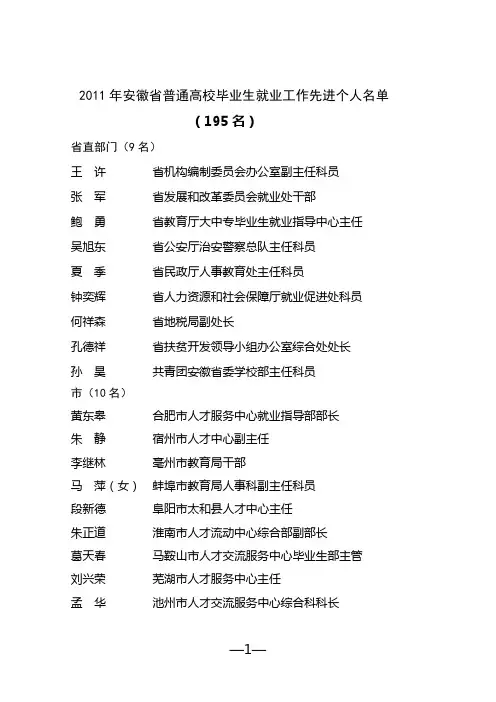 2011 年安徽省普通高校毕业生就业工作先进个人名单

（195 名）

省直部门（9 名）

王　许　　省机构编制委员会办公室副主任科员

张　军　　省发展和改革委员会就业处干部

鲍　勇　　省教育厅大中专毕业生就业指导中心主任

吴旭东　　省公安厅治安警察总队主任科员

夏　季　　省民政厅人事教育处主任科员

钟奕辉　　省人力资源和社会保障厅就业促进处科员

何祥森　　省地税局副处长

孔德祥　　省扶贫开发领导小组办公室综合处处长

孙　昊　　共青团安徽省委学校部主任科员

市（10 名）

黄东皋　　合肥市人才服务中心就业指导部部长

朱　静　　宿州市人才中心副主任

李继林　　亳州市教育局干部

马　萍（女）　蚌埠市教育局人事科副主任科员

段新德　　阜阳市太和县人才中心主任

朱正道　　淮南市人才流动中心综合部副部长

葛天春　　马鞍山市人才交流服务中心毕业生部主管

刘兴荣　　芜湖市人才服务中心主任

孟　华　　池州市人才交流服务中心综合科科长

—1—